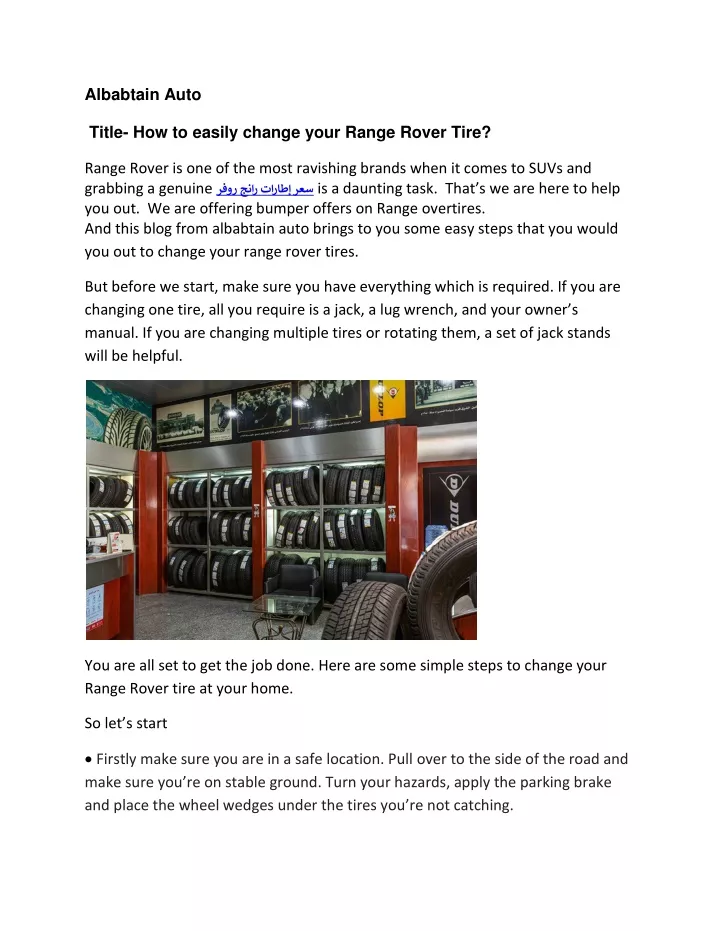 Albabtain Auto

Title- How to easily change your Range Rover Tire?

Range Rover is one of the most ravishing brands when it comes to SUVs and grabbing a genuine سعر إطارات رانج روفر is a daunting task. That's we are here to help you out. We are offering bumper offers on Range overtires.
And this blog from albabtain auto brings to you some easy steps that you would you out to change your range rover tires.

But before we start, make sure you have everything which is required. If you are changing one tire, all you require is a jack, a lug wrench, and your owner's manual. If you are changing multiple tires or rotating them, a set of jack stands will be helpful.

You are all set to get the job done. Here are some simple steps to change your Range Rover tire at your home.

So let's start

• Firstly make sure you are in a safe location. Pull over to the side of the road and make sure you're on stable ground. Turn your hazards, apply the parking brake and place the wheel wedges under the tires you're not catching.